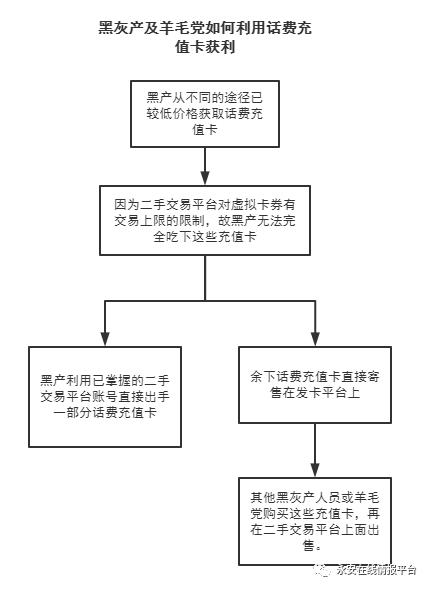 黑灰产及羊毛党如何利用话费充值卡获利

黑产从不同的途径已较低价格获取话费充值卡

因为二手交易平台对虚拟卡券有交易上限的限制，故黑产无法完全吃下这些充值卡

黑产利用已掌握的二手交易平台账号直接出手一部分话费充值卡

余下话费充值卡直接寄售在发卡平台上

其他黑灰产人员或羊毛党购买这些充值卡，再在二手交易平台上面出售。

永安在线情报平台